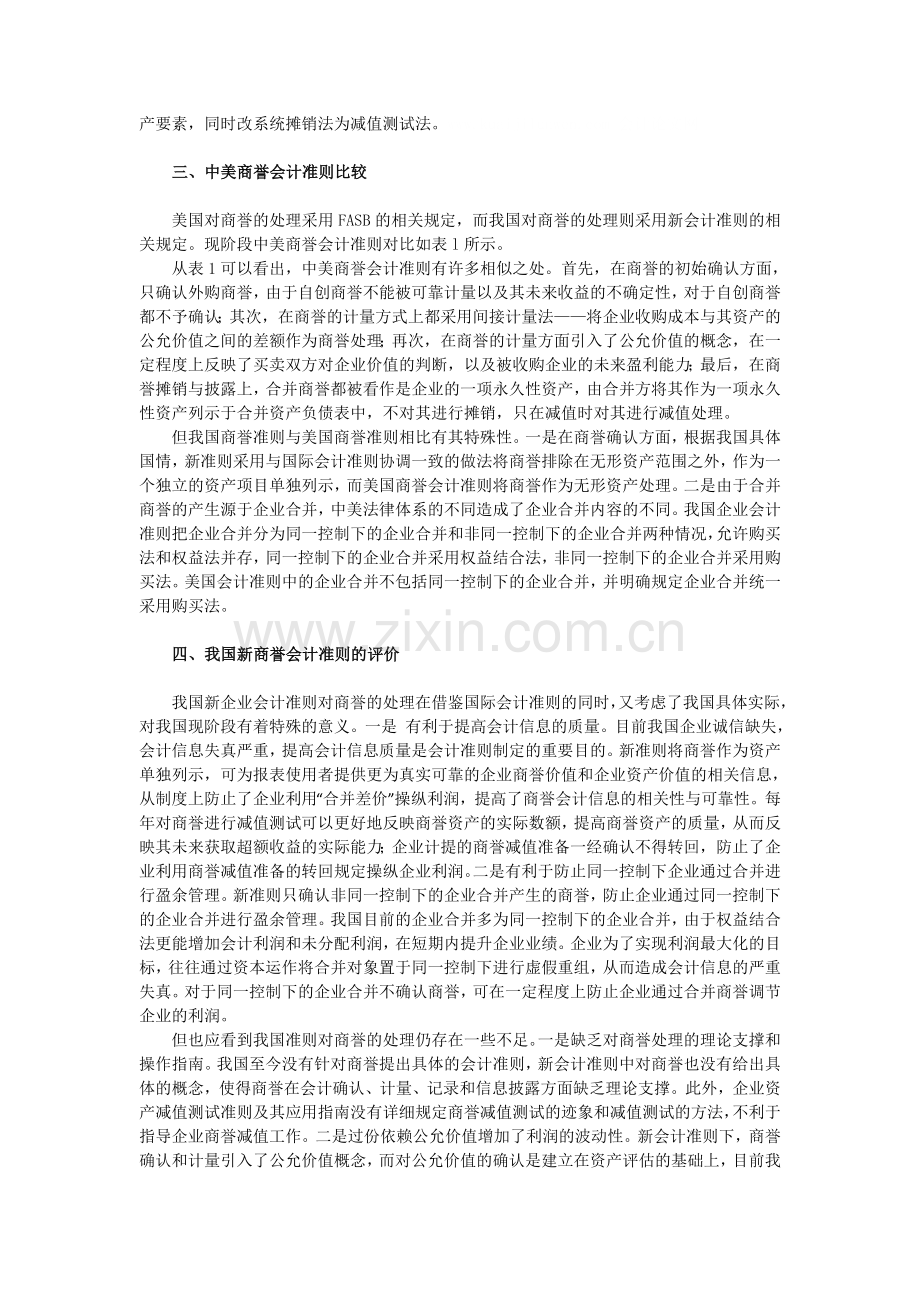 产要素，同时改系统摊销法为减值测试法。

三、中美商誉会计准则比较

美国对商誉的处理采用FASB的相关规定，而我国对商誉的处理则采用新会计准则的相关规定。现阶段中美商誉会计准则对比如表1所示。

从表1可以看出，中美商誉会计准则有许多相似之处。首先，在商誉的初始确认方面，只确认外购商誉，由于自创商誉不能被可靠计量以及其未来收益的不确定性，对于自创商誉都不予确认；其次，在商誉的计量方式上都采用间接计量法——将企业收购成本与其资产的公允价值之间的差额作为商誉处理；再次，在商誉的计量方面引入了公允价值的概念，在一定程度上反映了买卖双方对企业价值的判断，以及被收购企业的未来盈利能力；最后，在商誉摊销与披露上，合并商誉都被看作是企业的一项永久性资产，由合并方将其作为一项永久性资产列示于合并资产负债表中，不对其进行摊销，只在减值时对其进行减值处理。

但我国商誉准则与美国商誉准则相比有其特殊性。一是在商誉确认方面，根据我国具体国情，新准则采用与国际会计准则协调一致的做法将商誉排除在无形资产范围之外，作为一个独立的资产项目单独列示，而美国商誉会计准则将商誉作为无形资产处理。二是由于合并商誉的产生源于企业合并，中美法律体系的不同造成了企业合并内容的不同。我国企业会计准则把企业合并分为同一控制下的企业合并和非同一控制下的企业合并两种情况，允许购买法和权益法并存，同一控制下的企业合并采用权益结合法，非同一控制下的企业合并采用购买法。美国会计准则中的企业合并不包括同一控制下的企业合并，并明确规定企业合并统一采用购买法。

四、我国新商誉会计准则的评价

我国新企业会计准则对商誉的处理在借鉴国际会计准则的同时，又考虑了我国具体实际，对我国现阶段有着特殊的意义。一是 有利于提高会计信息的质量。目前我国企业诚信缺失，会计信息失真严重，提高会计信息质量是会计准则制定的重要目的。新准则将商誉作为资产单独列示，可为报表使用者提供更为真实可靠的企业商誉价值和企业资产价值的相关信息，从制度上防止了企业利用“合并差价”操纵利润，提高了商誉会计信息的相关性与可靠性。每年对商誉进行减值测试可以更好地反映商誉资产的实际数额，提高商誉资产的质量，从而反映其未来获取超额收益的实际能力；企业计提的商誉减值准备一经确认不得转回，防止了企业利用商誉减值准备的转回规定操纵企业利润。二是有利于防止同一控制下企业通过合并进行盈余管理。新准则只确认非同一控制下的企业合并产生的商誉，防止企业通过同一控制下的企业合并进行盈余管理。我国目前的企业合并多为同一控制下的企业合并，由于权益结合法更能增加会计利润和未分配利润，在短期内提升企业业绩。企业为了实现利润最大化的目标，往往通过资本运作将合并对象置于同一控制下进行虚假重组，从而造成会计信息的严重失真。对于同一控制下的企业合并不确认商誉，可在一定程度上防止企业通过合并商誉调节企业的利润。

但也应看到我国准则对商誉的处理仍存在一些不足。一是缺乏对商誉处理的理论支撑和操作指南。我国至今没有针对商誉提出具体的会计准则，新会计准则中对商誉也没有给出具体的概念，使得商誉在会计确认、计量、记录和信息披露方面缺乏理论支撑。此外，企业资产减值测试准则及其应用指南没有详细规定商誉减值测试的迹象和减值测试的方法，不利于指导企业商誉减值工作。二是过份依赖公允价值增加了利润的波动性。新会计准则下，商誉确认和计量引入了公允价值概念，而对公允价值的确认是建立在资产评估的基础上，目前我

www.zixin.com.cn